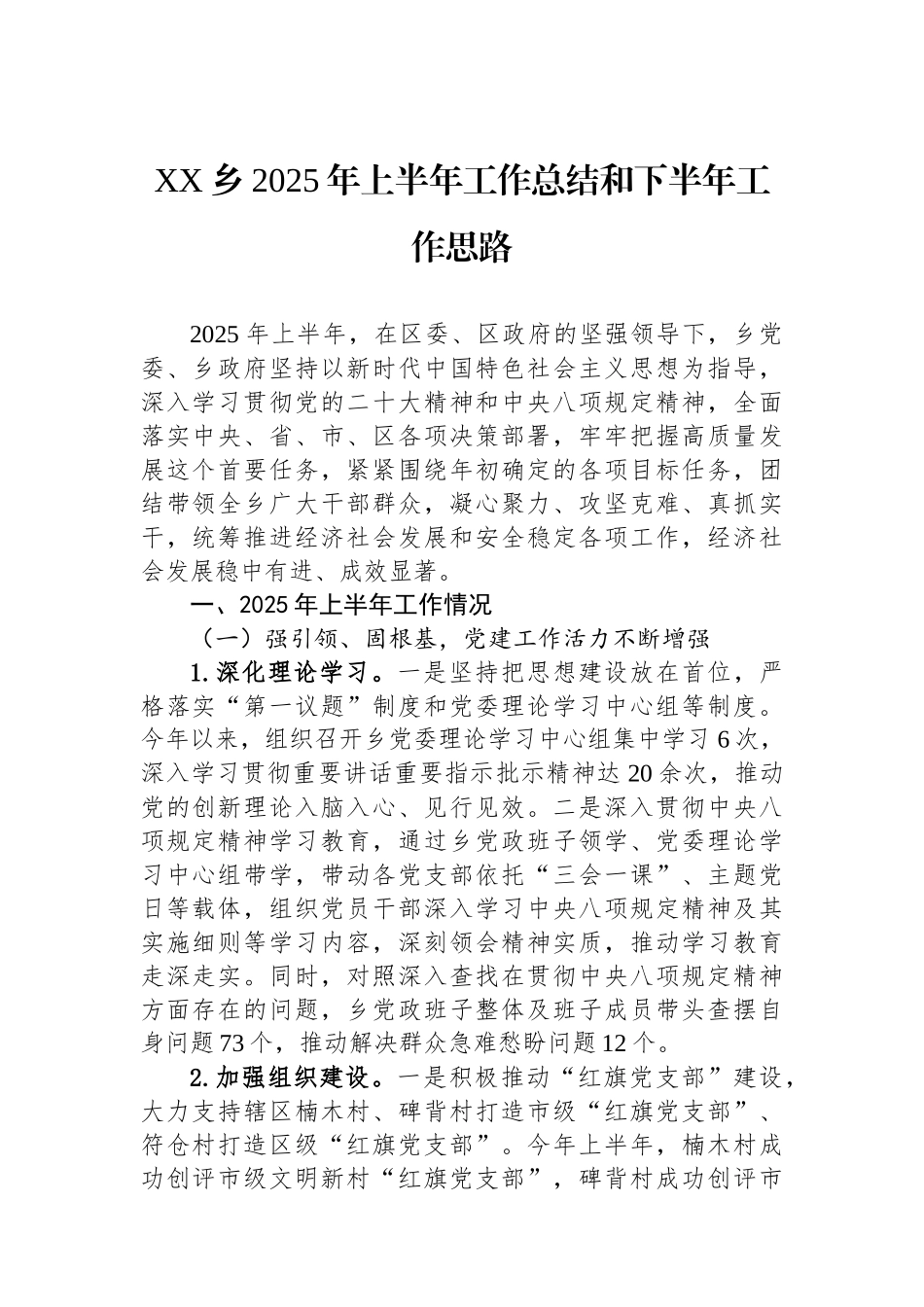 XX乡2025年上半年工作总结和下半年工作思路

2025年上半年，在区委、区政府的坚强领导下，乡党委、乡政府坚持以新时代中国特色社会主义思想为指导，深入学习贯彻党的二十大精神和中央八项规定精神，全面落实中央、省、市、区各项决策部署，牢牢把握高质量发展这个首要任务，紧紧围绕年初确定的各项目标任务，团结带领全乡广大干部群众，凝心聚力、攻坚克难、真抓实干，统筹推进经济社会发展和安全稳定各项工作，经济社会发展稳中有进、成效显著。

一、2025年上半年工作情况

（一）强引领、固根基，党建工作活力不断增强

1.深化理论学习。一是坚持把思想建设放在首位，严格落实“第一议题”制度和党委理论学习中心组等制度。今年以来，组织召开乡党委理论学习中心组集中学习6次，深入学习贯彻重要讲话重要指示批示精神达20余次，推动党的创新理论入脑入心、见行见效。二是深入贯彻中央八项规定精神学习教育，通过乡党政班子领学、党委理论学习中心组带学，带动各党支部依托“三会一课”、主题党日等载体，组织党员干部深入学习中央八项规定精神及其实施细则等学习内容，深刻领会精神实质，推动学习教育走深走实。同时，对照深入查找在贯彻中央八项规定精神方面存在的问题，乡党政班子整体及班子成员带头查摆自身问题73个，推动解决群众急难愁盼问题12个。

2.加强组织建设。一是积极推动“红旗党支部”建设，大力支持辖区楠木村、碑背村打造市级“红旗党支部”、符仓村打造区级“红旗党支部”。今年上半年，楠木村成功创评市级文明新村“红旗党支部”，碑背村成功创评市